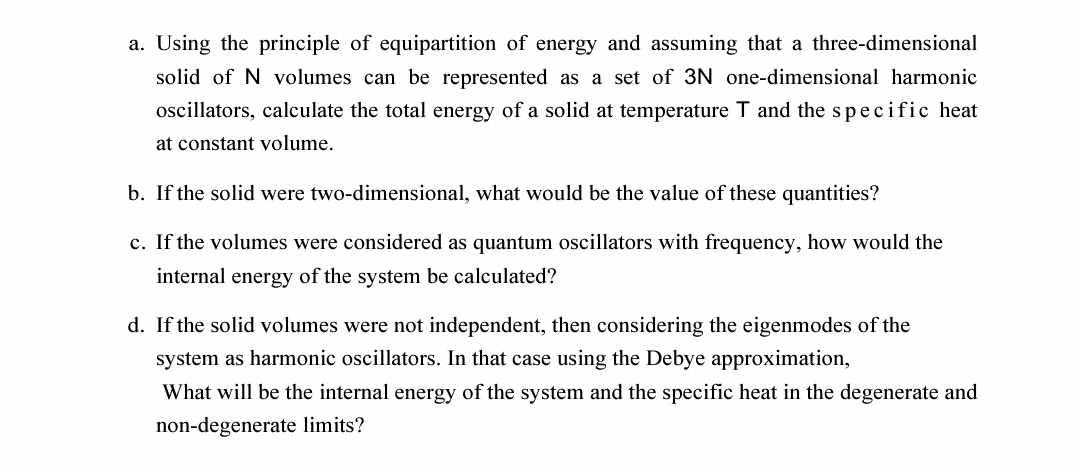 a. Using the principle of equipartition of energy and assuming that a three-dimensional solid of N volumes can be represented as a set of 3N one-dimensional harmonic oscillators, calculate the total energy of a solid at temperature T and the specific heat at constant volume.

b. If the solid were two-dimensional, what would be the value of these quantities?

c. If the volumes were considered as quantum oscillators with frequency, how would the internal energy of the system be calculated?

d. If the solid volumes were not independent, then considering the eigenmodes of the system as harmonic oscillators. In that case using the Debye approximation, What will be the internal energy of the system and the specific heat in the degenerate and non-degenerate limits?